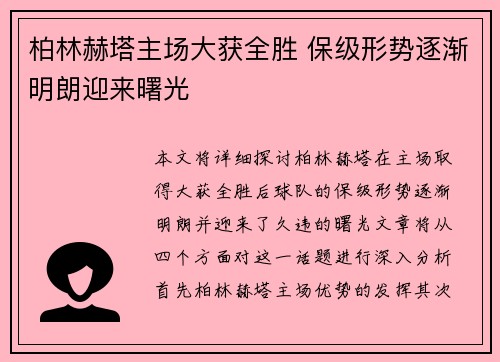 柏林赫塔主场大获全胜 保级形势逐渐明朗迎来曙光

本文将详细探讨柏林赫塔在主场取得大获全胜后球队的保级形势逐渐明朗并迎来了久违的曙光文章将从四个方面对这一话题进行深入分析首先柏林赫塔主场优势的发挥其次